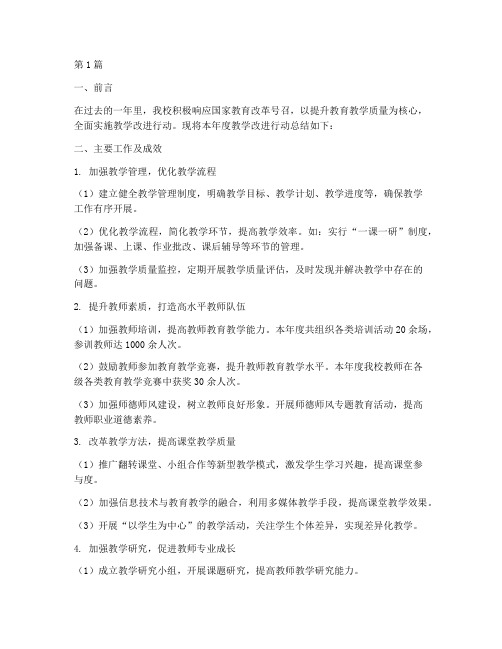 第1篇

一、前言

在过去的一年里，我校积极响应国家教育改革号召，以提升教育教学质量为核心，全面实施教学改进行动。现将本年度教学改进行动总结如下：

二、主要工作及成效

1. 加强教学管理，优化教学流程

（1）建立健全教学管理制度，明确教学目标、教学计划、教学进度等，确保教学工作有序开展。

（2）优化教学流程，简化教学环节，提高教学效率。如：实行“一课一研”制度，加强备课、上课、作业批改、课后辅导等环节的管理。

（3）加强教学质量监控，定期开展教学质量评估，及时发现并解决教学中存在的问题。

2. 提升教师素质，打造高水平教师队伍

（1）加强教师培训，提高教师教育教学能力。本年度共组织各类培训活动20余场，参训教师达1000余人次。

（2）鼓励教师参加教育教学竞赛，提升教师教育教学水平。本年度我校教师在各级各类教育教学竞赛中获奖30余人次。

（3）加强师德师风建设，树立教师良好形象。开展师德师风专题教育活动，提高教师职业道德素养。

3. 改革教学方法，提高课堂教学质量

（1）推广翻转课堂、小组合作等新型教学模式，激发学生学习兴趣，提高课堂参与度。

（2）加强信息技术与教育教学的融合，利用多媒体教学手段，提高课堂教学效果。

（3）开展“以学生为中心”的教学活动，关注学生个体差异，实现差异化教学。

4. 加强教学研究，促进教师专业成长

（1）成立教学研究小组，开展课题研究，提高教师教学研究能力。